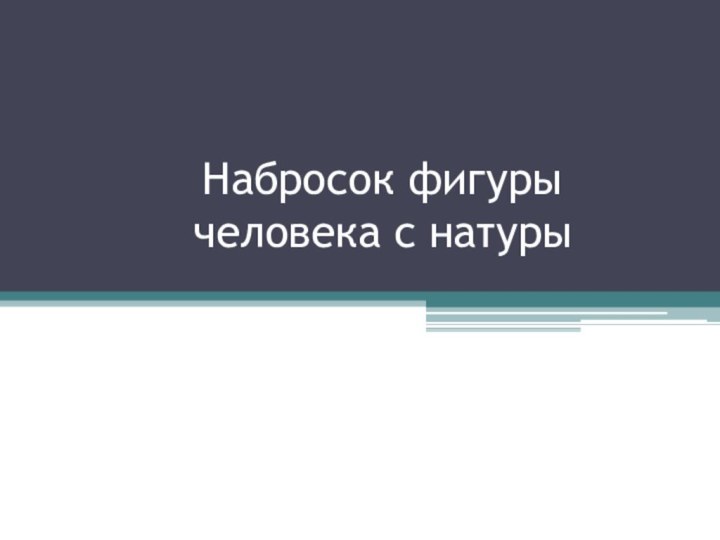 Набросок фигуры человека с натуры